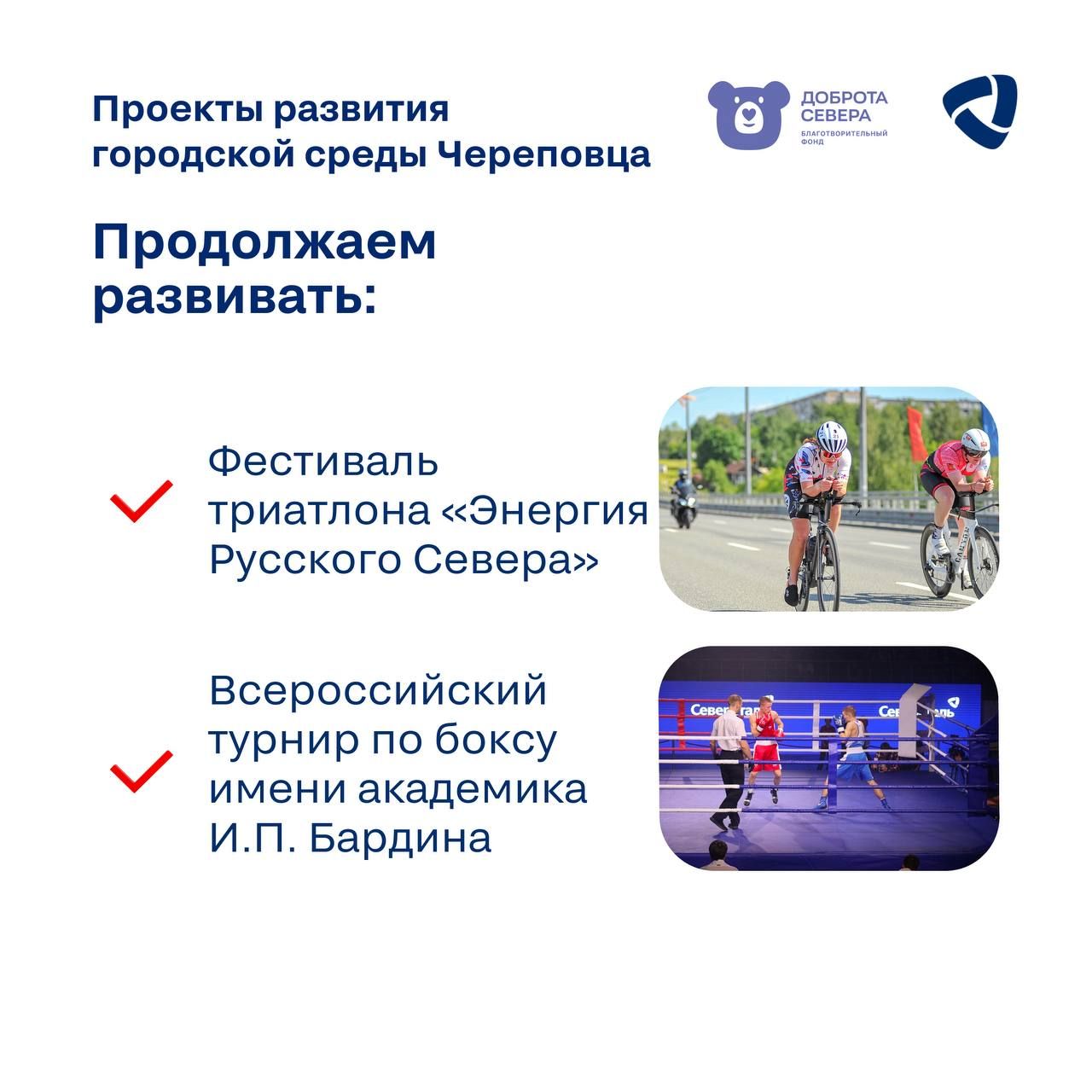 Проекты развития городской среды Череповца

ДОБРОТА СЕВЕРА
БЛАГОТВОРИТЕЛЬНЫЙ ФОНД

Продолжаем развивать:

✓ Фестиваль триатлона «Энергия Русского Севера»

✓ Всероссийский турнир по боксу имени академика И.П. Бардина